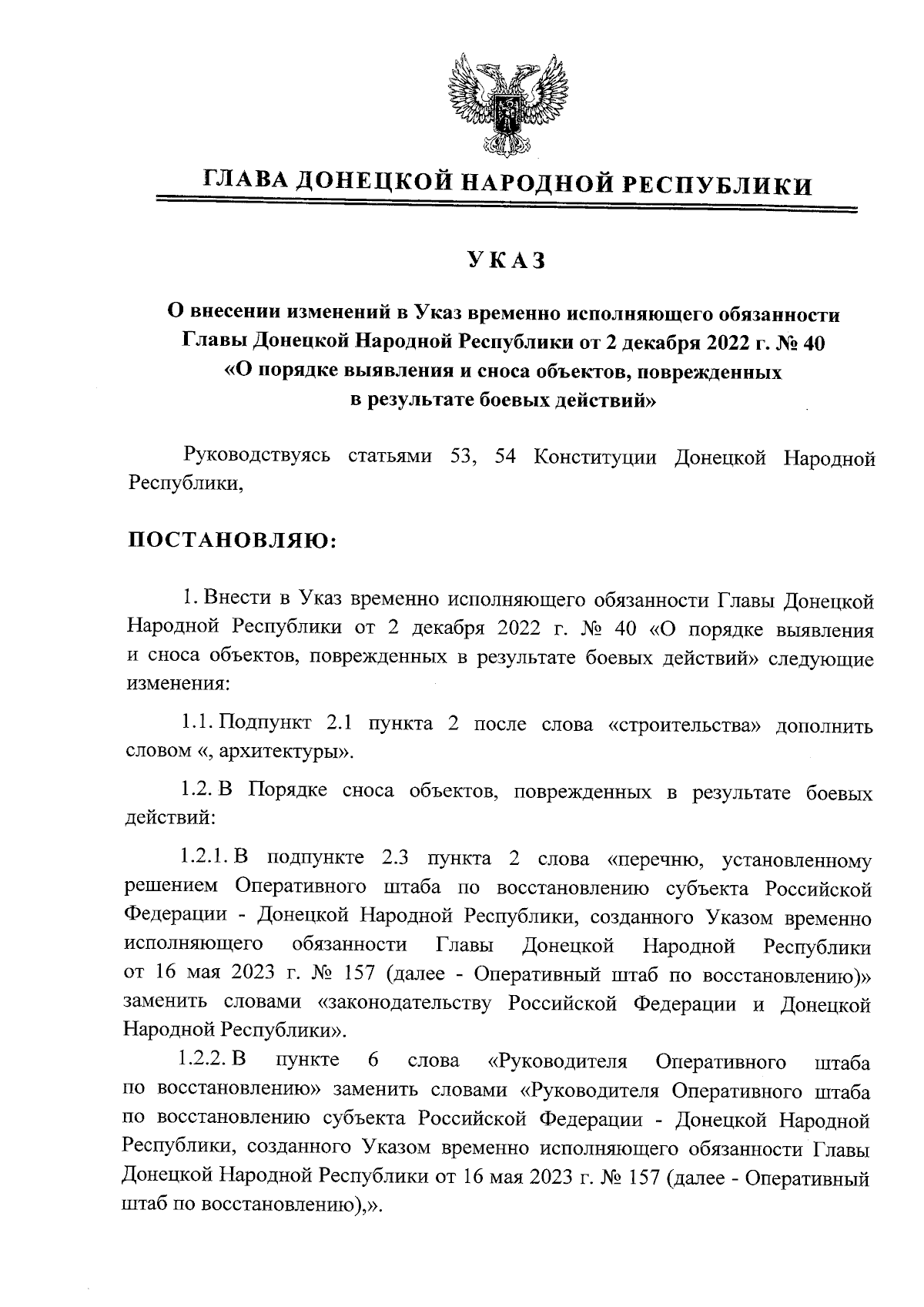 ГЛАВА ДОНЕЦКОЙ НАРОДНОЙ РЕСПУБЛИКИ

УКАЗ

О внесении изменений в Указ временно исполняющего обязанности Главы Донецкой Народной Республики от 2 декабря 2022 г. № 40 «О порядке выявления и сноса объектов, поврежденных в результате боевых действий»

Руководствуясь статьями 53, 54 Конституции Донецкой Народной Республики,

ПОСТАНОВЛЯЮ:

1. Внести в Указ временно исполняющего обязанности Главы Донецкой Народной Республики от 2 декабря 2022 г. № 40 «О порядке выявления и сноса объектов, поврежденных в результате боевых действий» следующие изменения:

1.1. Подпункт 2.1 пункта 2 после слова «строительства» дополнить словом «, архитектуры».

1.2. В Порядке сноса объектов, поврежденных в результате боевых действий:

1.2.1. В подпункте 2.3 пункта 2 слова «перечню, установленному решением Оперативного штаба по восстановлению субъекта Российской Федерации - Донецкой Народной Республики, созданного Указом временно исполняющего обязанности Главы Донецкой Народной Республики от 16 мая 2023 г. № 157 (далее - Оперативный штаб по восстановлению)» заменить словами «законодательству Российской Федерации и Донецкой Народной Республики».

1.2.2. В пункте 6 слова «Руководителя Оперативного штаба по восстановлению» заменить словами «Руководителя Оперативного штаба по восстановлению субъекта Российской Федерации - Донецкой Народной Республики, созданного Указом временно исполняющего обязанности Главы Донецкой Народной Республики от 16 мая 2023 г. № 157 (далее - Оперативный штаб по восстановлению),».